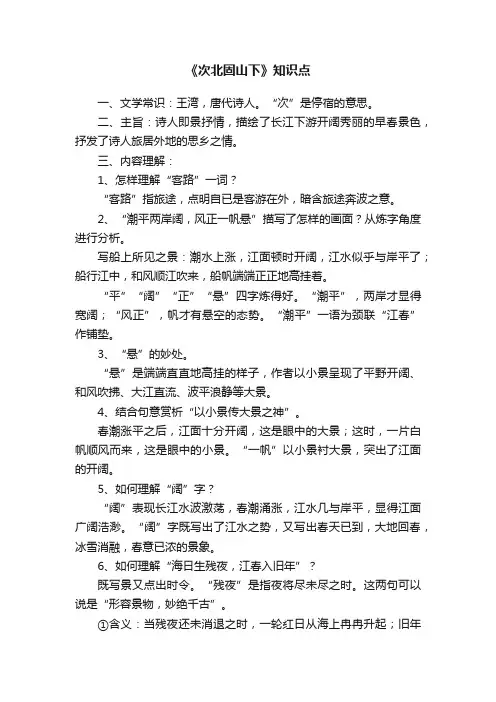 《次北固山下》知识点

一、文学常识：王湾，唐代诗人。“次”是停宿的意思。

二、主旨：诗人即景抒情，描绘了长江下游开阔秀丽的早春景色，抒发了诗人旅居外地的思乡之情。

三、内容理解：

1、怎样理解“客路”一词？

“客路”指旅途，点明自已是客游在外，暗含旅途奔波之意。

2、“潮平两岸阔，风正一帆悬”描写了怎样的画面？从炼字角度进行分析。

写船上所见之景：潮水上涨，江面顿时开阔，江水似乎与岸平了；船行江中，和风顺江吹来，船帆端端正正地高挂着。

“平”“阔”“正”“悬”四字炼得好。“潮平”，两岸才显得宽阔；“风正”，帆才有悬空的态势。“潮平”一语为颈联“江春”作铺垫。

3、“悬”的妙处。

“悬”是端端直直地高挂的样子，作者以小景呈现了平野开阔、和风吹拂、大江直流、波平浪静等大景。

4、结合句意赏析“以小景传大景之神”。

春潮涨平之后，江面十分开阔，这是眼中的大景；这时，一片白帆顺风而来，这是眼中的小景。“一帆”以小景衬大景，突出了江面的开阔。

5、如何理解“阔”字？

“阔”表现长江水波激荡，春潮涌涨，江水几与岸平，显得江面广阔浩渺。“阔”字既写出了江水之势，又写出春天已到，大地回春，冰雪消融，春意已浓的景象。

6、如何理解“海日生残夜，江春入旧年”？

既写景又点出时令。“残夜”是指夜将尽未尽之时。这两句可以说是“形容景物，妙绝千古”。

①含义：当残夜还未消退之时，一轮红日从海上冉冉升起；旧年